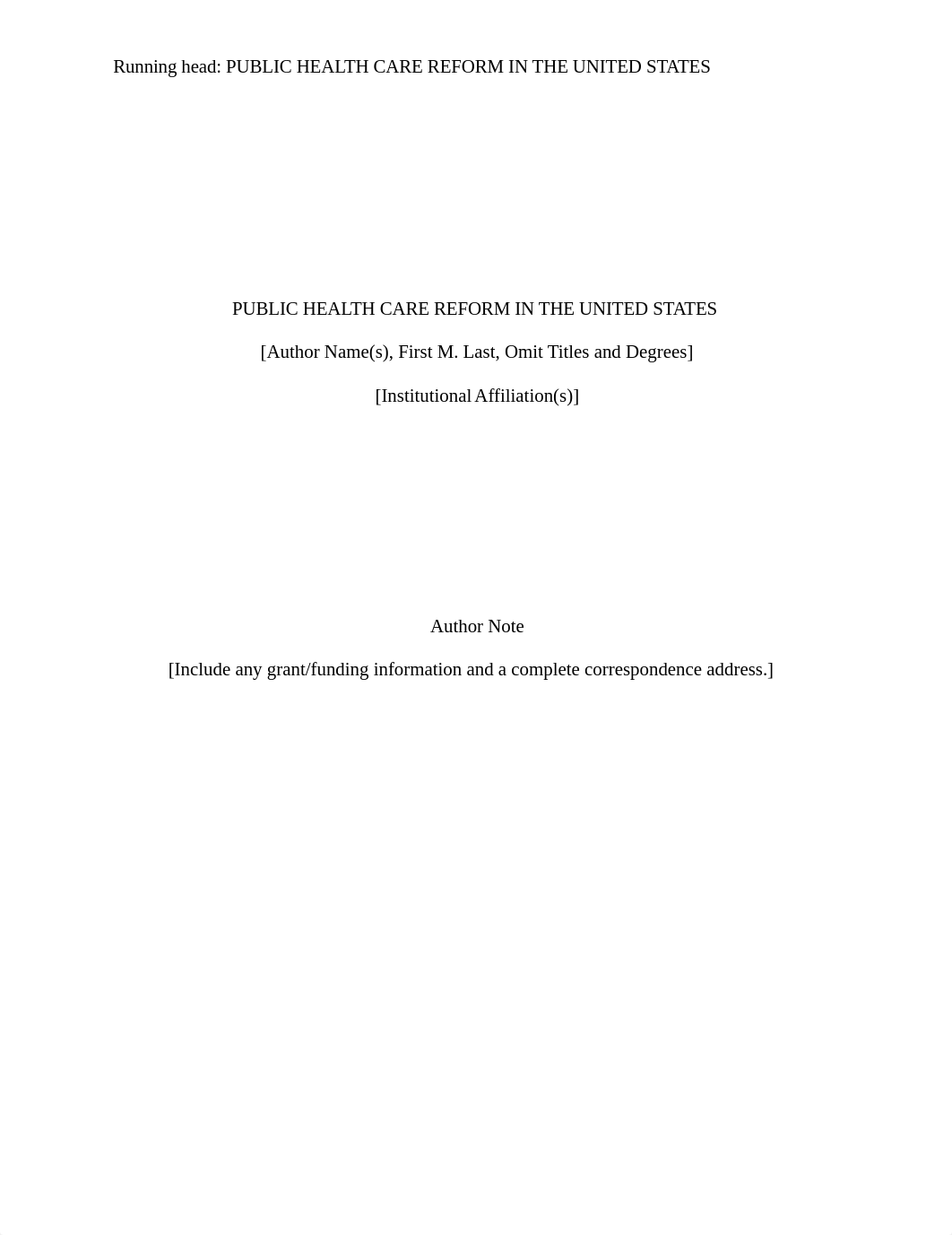 Running head: PUBLIC HEALTH CARE REFORM IN THE UNITED STATES

PUBLIC HEALTH CARE REFORM IN THE UNITED STATES

[Author Name(s), First M. Last, Omit Titles and Degrees]

[Institutional Affiliation(s)]

Author Note

[Include any grant/funding information and a complete correspondence address.]